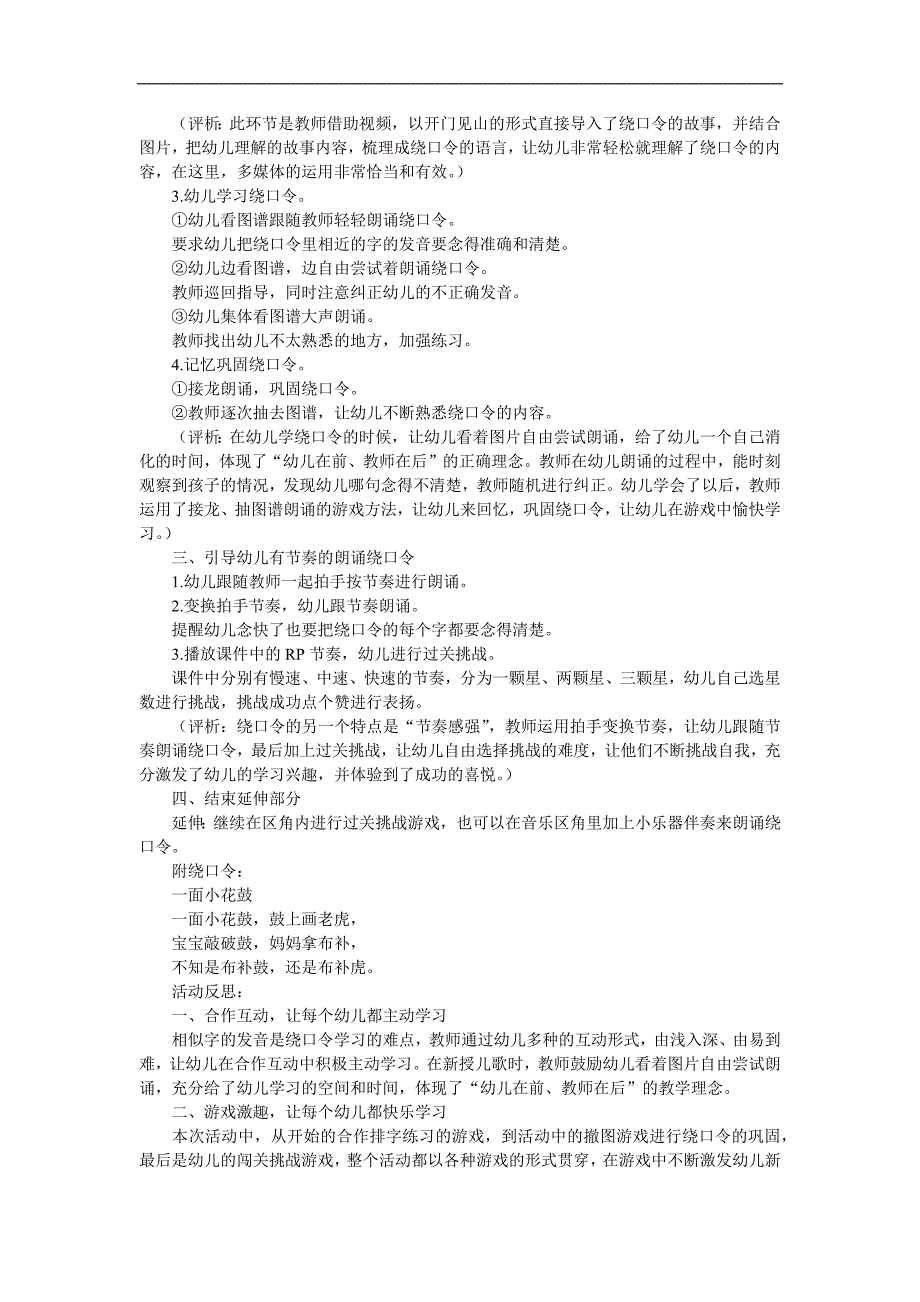 （评析：此环节是教师借助视频，以开门见山的形式直接导入了绕口令的故事，并结合图片，把幼儿理解的故事内容，梳理成绕口令的语言，让幼儿非常轻松就理解了绕口令的内容，在这里，多媒体的运用非常恰当和有效。）

3.幼儿学习绕口令。

①幼儿看图谱跟随教师轻轻朗诵绕口令。

要求幼儿把绕口令里相近的字的发音要念得准确和清楚。

②幼儿边看图谱，边自由尝试着朗诵绕口令。

教师巡回指导，同时注意纠正幼儿的不正确发音。

③幼儿集体看图谱大声朗诵。

教师找出幼儿不太熟悉的地方，加强练习。

4.记忆巩固绕口令。

①接龙朗诵，巩固绕口令。

②教师逐次抽去图谱，让幼儿不断熟悉绕口令的内容。

（评析：在幼儿学绕口令的时候，让幼儿看着图片自由尝试朗诵，给了幼儿一个自己消化的时间，体现了“幼儿在前、教师在后”的正确理念。教师在幼儿朗诵的过程中，能时刻观察到孩子的情况，发现幼儿哪句念得不清楚，教师随机进行纠正。幼儿学会了以后，教师运用了接龙、抽图谱朗诵的游戏方法，让幼儿来回忆，巩固绕口令，让幼儿在游戏中愉快学习。）

三、引导幼儿有节奏的朗诵绕口令

1.幼儿跟随教师一起拍手按节奏进行朗诵。

2.变换拍手节奏，幼儿跟节奏朗诵。

提醒幼儿念快了也要把绕口令的每个字都要念得清楚。

3.播放课件中的 RP 节奏，幼儿进行过关挑战。

课件中分别有慢速、中速、快速的节奏，分为一颗星、两颗星、三颗星，幼儿自己选星数进行挑战，挑战成功点个赞进行表扬。

（评析：绕口令的另一个特点是“节奏感强”，教师运用拍手变换节奏，让幼儿跟随节奏朗诵绕口令，最后加上过关挑战，让幼儿自由选择挑战的难度，让他们不断挑战自我，充分激发了幼儿的学习兴趣，并体验到了成功的喜悦。）

四、结束延伸部分

延伸：继续在区角内进行过关挑战游戏，也可以在音乐区角里加上小乐器伴奏来朗诵绕口令。

附绕口令：

一面小花鼓

一面小花鼓，鼓上画老虎，

宝宝敲破鼓，妈妈拿布补，

不知是布补鼓，还是布补虎。

活动反思：

一、合作互动，让每个幼儿都主动学习

相似字的发音是绕口令学习的难点，教师通过幼儿多种的互动形式，由浅入深、由易到难，让幼儿在合作互动中积极主动学习。在新授儿歌时，教师鼓励幼儿看着图片自由尝试朗诵，充分给了幼儿学习的空间和时间，体现了“幼儿在前、教师在后”的教学理念。

二、游戏激趣，让每个幼儿都快乐学习

本次活动中，从开始的合作排字练习的游戏，到活动中的撤图游戏进行绕口令的巩固，最后是幼儿的闯关挑战游戏，整个活动都以各种游戏的形式贯穿，在游戏中不断激发幼儿新